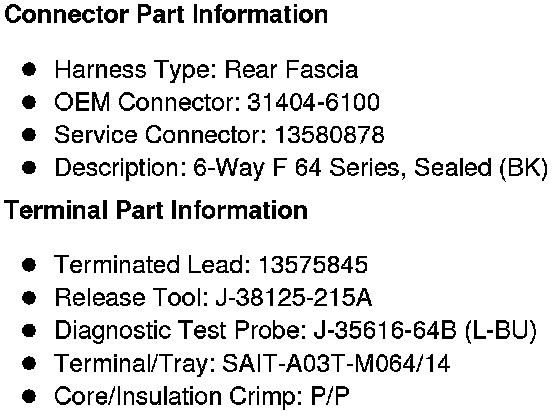 Connector Part Information

• Harness Type: Rear Fascia
• OEM Connector: 31404-6100
• Service Connector: 13580878
• Description: 6-Way F 64 Series, Sealed (BK)

Terminal Part Information

• Terminated Lead: 13575845
• Release Tool: J-38125-215A
• Diagnostic Test Probe: J-35616-64B (L-BU)
• Terminal/Tray: SAIT-A03T-M064/14
• Core/Insulation Crimp: P/P